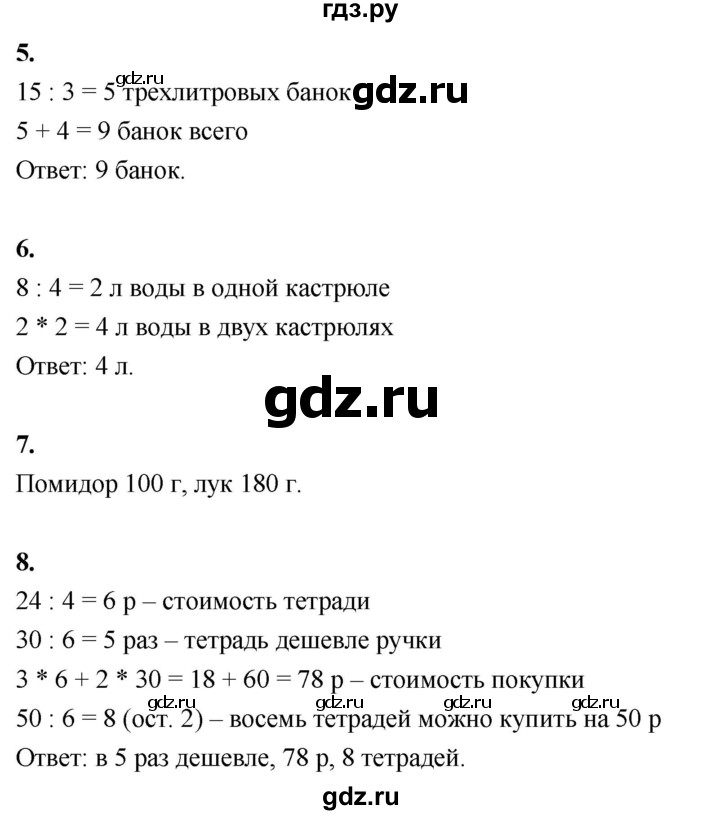 гдз.ру

5.

gdz.ru

15 : 3 = 5 трехлитровых банок gdz.ru

5 + 4 = 9 банок всего

Ответ: 9 банок.

6.

8 : 4 = 2 л воды в одной кастрюле

2 * 2 = 4 л воды в двух кастрюлях

Ответ: 4 л.

gdz.ru

7.

Помидор 100 г, лук 180 г.

8.

24 : 4 = 6 р – стоимость тетради

30 : 6 = 5 раз – тетрадь дешевле ручки

3 * 6 + 2 * 30 = 18 + 60 = 78 р – стоимость покупки

gdz.ru gdz.ru gdz.ru gdz.ru

50 : 6 = 8 (ост. 2) – восемь тетрадей можно купить на 50 р

Ответ: в 5 раз дешевле, 78 р, 8 тетрадей.

gdz.ru